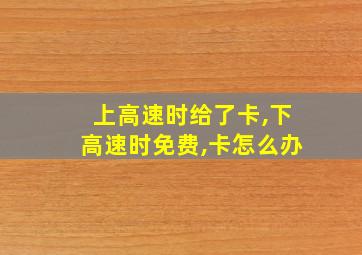 上高速时给了卡,下高速时免费,卡怎么办